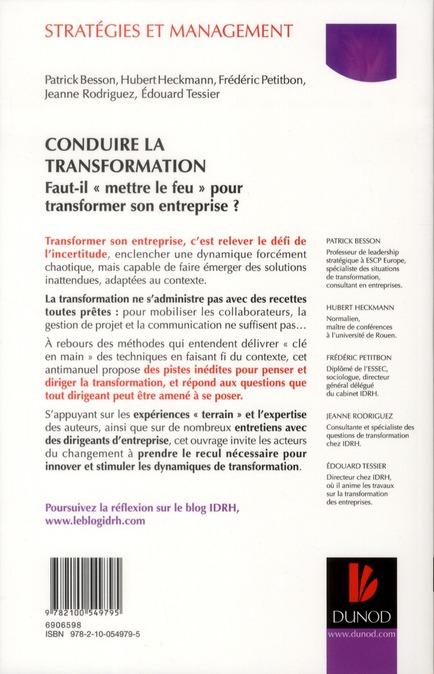 STRATÉGIES ET MANAGEMENT

Patrick Besson, Hubert Heckmann, Frédéric Petitbon, Jeanne Rodriguez, Édouard Tessier

CONDUIRE LA TRANSFORMATION

Faut-il « mettre le feu » pour transformer son entreprise ?

Transformer son entreprise, c'est relever le défi de l'incertitude, enclencher une dynamique forcément chaotique, mais capable de faire émerger des solutions inattendues, adaptées au contexte.

La transformation ne s'administre pas avec des recettes toutes prêtes : pour mobiliser les collaborateurs, la gestion de projet et la communication ne suffisent pas…

À rebours des méthodes qui entendent délivrer « clé en main » des techniques en faisant fi du contexte, cet antimanuel propose des pistes inédites pour penser et diriger la transformation, et répond aux questions que tout dirigeant peut être amené à se poser.

S'appuyant sur les expériences « terrain » et l'expertise des auteurs, ainsi que sur de nombreux entretiens avec des dirigeants d'entreprise, cet ouvrage invite les acteurs du changement à prendre le recul nécessaire pour innover et stimuler les dynamiques de transformation.

Poursuivez la réflexion sur le blog IDRH, www.leblogidrh.com

PATRICK BESSON
Professeur de leadership stratégique à ESCP Europe, spécialiste des situations de transformation, consultant en entreprises.

HUBERT HECKMANN
Normalien, maître de conférences à l'université de Rouen.

FRÉDÉRIC PETITBON
Diplômé de l'ESSEC, sociologue, directeur général délégué du cabinet IDRH.

JEANNE RODRIGUEZ
Consultante et spécialiste des questions de transformation chez IDRH.

ÉDOUARD TESSIER
Directeur chez IDRH, où il anime les travaux sur la transformation des entreprises.

9 782100 549795
6906598
ISBN 978-2-10-054979-5

DUNOD
www.dunod.com